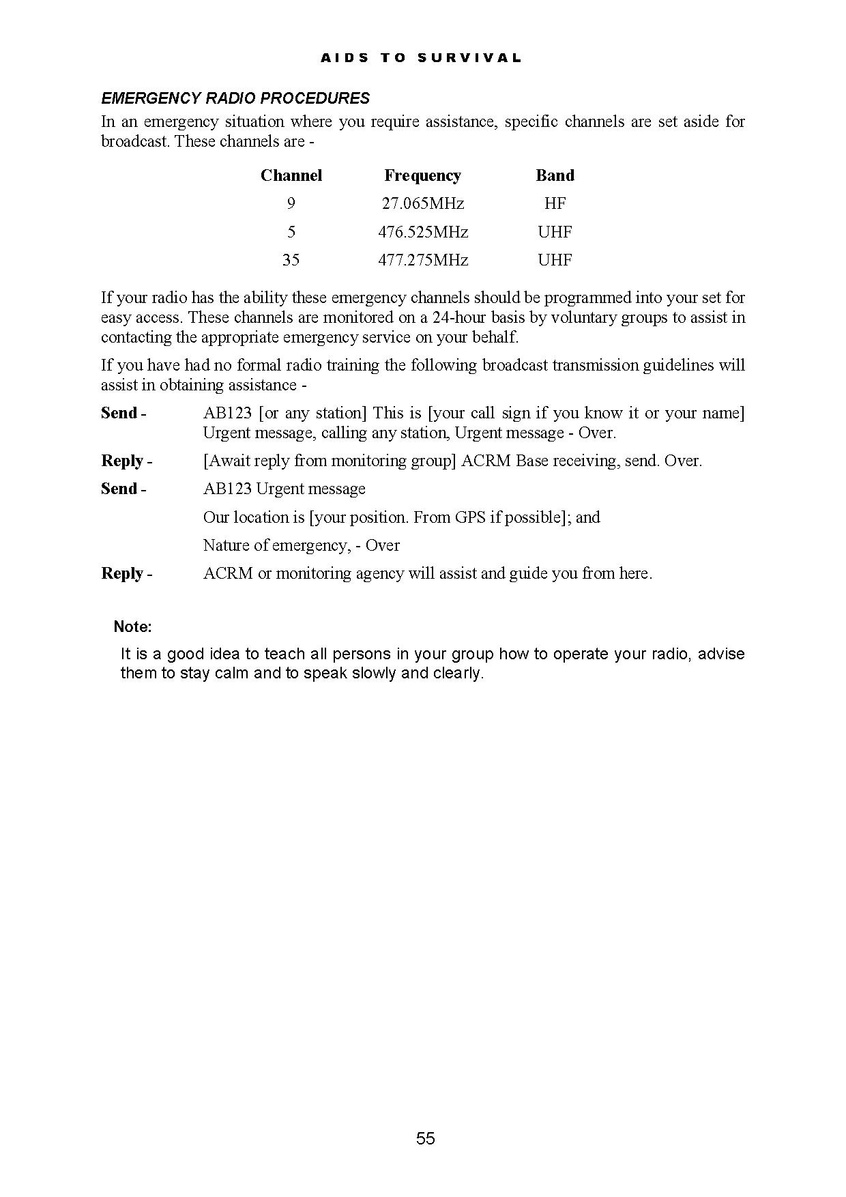 AIDS TO SURVIVAL

EMERGENCY RADIO PROCEDURES

In an emergency situation where you require assistance, specific channels are set aside for broadcast. These channels are -

| Channel | Frequency | Band |
|---|---|---|
| 9 | 27.065MHz | HF |
| 5 | 476.525MHz | UHF |
| 35 | 477.275MHz | UHF |

If your radio has the ability these emergency channels should be programmed into your set for easy access. These channels are monitored on a 24-hour basis by voluntary groups to assist in contacting the appropriate emergency service on your behalf.

If you have had no formal radio training the following broadcast transmission guidelines will assist in obtaining assistance -

Send - AB123 [or any station] This is [your call sign if you know it or your name] Urgent message, calling any station, Urgent message - Over.

Reply - [Await reply from monitoring group] ACRM Base receiving, send. Over.

Send - AB123 Urgent message

Our location is [your position. From GPS if possible]; and

Nature of emergency, - Over

Reply - ACRM or monitoring agency will assist and guide you from here.

Note:

It is a good idea to teach all persons in your group how to operate your radio, advise them to stay calm and to speak slowly and clearly.

55